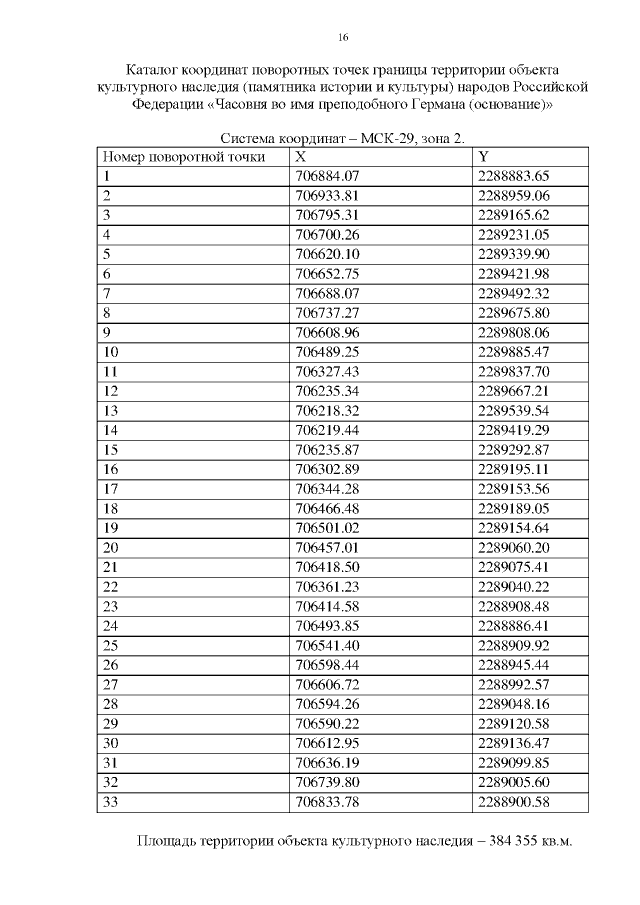 16

Каталог координат поворотных точек границы территории объекта культурного наследия (памятника истории и культуры) народов Российской Федерации «Часовня во имя преподобного Германа (основание)»

Система координат – МСК-29, зона 2.

| Номер поворотной точки | X | Y |
|---|---|---|
| 1 | 706884.07 | 2288883.65 |
| 2 | 706933.81 | 2288959.06 |
| 3 | 706795.31 | 2289165.62 |
| 4 | 706700.26 | 2289231.05 |
| 5 | 706620.10 | 2289339.90 |
| 6 | 706652.75 | 2289421.98 |
| 7 | 706688.07 | 2289492.32 |
| 8 | 706737.27 | 2289675.80 |
| 9 | 706608.96 | 2289808.06 |
| 10 | 706489.25 | 2289885.47 |
| 11 | 706327.43 | 2289837.70 |
| 12 | 706235.34 | 2289667.21 |
| 13 | 706218.32 | 2289539.54 |
| 14 | 706219.44 | 2289419.29 |
| 15 | 706235.87 | 2289292.87 |
| 16 | 706302.89 | 2289195.11 |
| 17 | 706344.28 | 2289153.56 |
| 18 | 706466.48 | 2289189.05 |
| 19 | 706501.02 | 2289154.64 |
| 20 | 706457.01 | 2289060.20 |
| 21 | 706418.50 | 2289075.41 |
| 22 | 706361.23 | 2289040.22 |
| 23 | 706414.58 | 2288908.48 |
| 24 | 706493.85 | 2288886.41 |
| 25 | 706541.40 | 2288909.92 |
| 26 | 706598.44 | 2288945.44 |
| 27 | 706606.72 | 2288992.57 |
| 28 | 706594.26 | 2289048.16 |
| 29 | 706590.22 | 2289120.58 |
| 30 | 706612.95 | 2289136.47 |
| 31 | 706636.19 | 2289099.85 |
| 32 | 706739.80 | 2289005.60 |
| 33 | 706833.78 | 2288900.58 |

Площадь территории объекта культурного наследия – 384 355 кв.м.